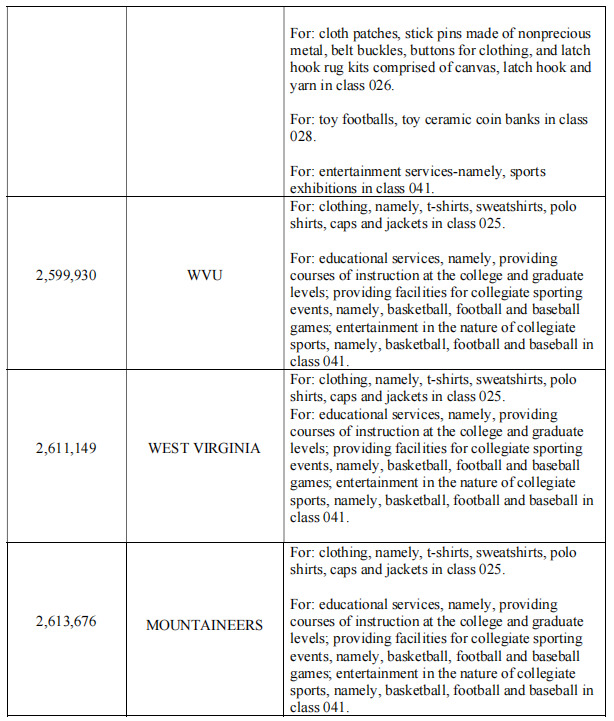 | | | |
|---|---|---|
| | | For: cloth patches, stick pins made of nonprecious metal, belt buckles, buttons for clothing, and latch hook rug kits comprised of canvas, latch hook and yarn in class 026.<br><br>For: toy footballs, toy ceramic coin banks in class 028.<br><br>For: entertainment services-namely, sports exhibitions in class 041. |
| 2,599,930 | WVU | For: clothing, namely, t-shirts, sweatshirts, polo shirts, caps and jackets in class 025.<br><br>For: educational services, namely, providing courses of instruction at the college and graduate levels; providing facilities for collegiate sporting events, namely, basketball, football and baseball games; entertainment in the nature of collegiate sports, namely, basketball, football and baseball in class 041. |
| 2,611,149 | WEST VIRGINIA | For: clothing, namely, t-shirts, sweatshirts, polo shirts, caps and jackets in class 025.<br>For: educational services, namely, providing courses of instruction at the college and graduate levels; providing facilities for collegiate sporting events, namely, basketball, football and baseball games; entertainment in the nature of collegiate sports, namely, basketball, football and baseball in class 041. |
| 2,613,676 | MOUNTAINEERS | For: clothing, namely, t-shirts, sweatshirts, polo shirts, caps and jackets in class 025.<br><br>For: educational services, namely, providing courses of instruction at the college and graduate levels; providing facilities for collegiate sporting events, namely, basketball, football and baseball games; entertainment in the nature of collegiate sports, namely, basketball, football and baseball in class 041. |